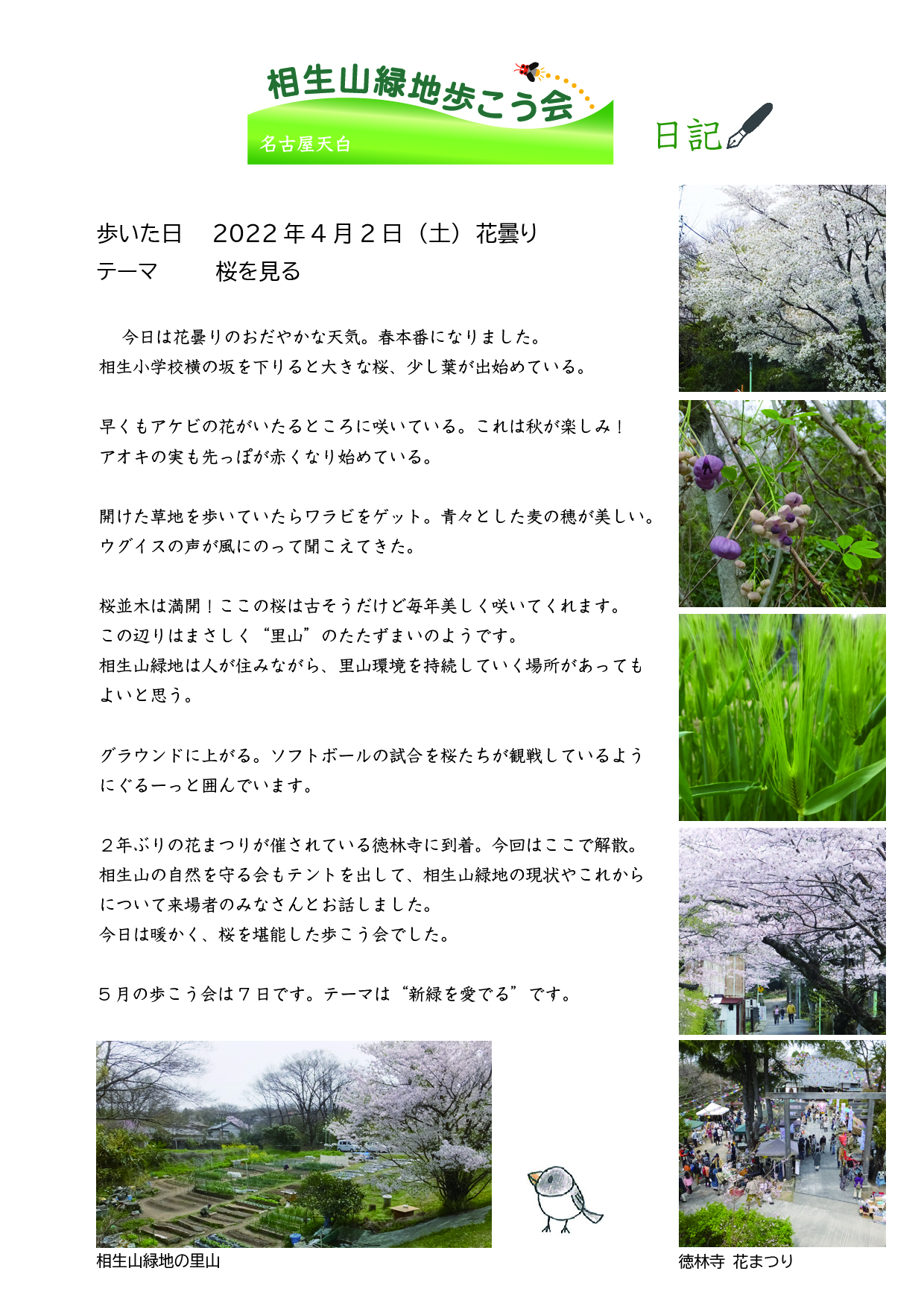 相生山緑地歩こう会
名古屋天白

日記

歩いた日　2022年４月２日（土）花曇り
テーマ　　桜を見る

今日は花曇りのおだやかな天気。春本番になりました。
相生小学校横の坂を下りると大きな桜、少し葉が出始めている。

早くもアケビの花がいたるところに咲いている。これは秋が楽しみ！
アオキの実も先っぽが赤くなり始めている。

開けた草地を歩いていたらワラビをゲット。青々とした麦の穂が美しい。
ウグイスの声が風にのって聞こえてきた。

桜並木は満開！ここの桜は古そうだけど毎年美しく咲いてくれます。
この辺りはまさしく“里山”のたたずまいのようです。
相生山緑地は人が住みながら、里山環境を持続していく場所があってもよいと思う。

グラウンドに上がる。ソフトボールの試合を桜たちが観戦しているようにぐるーっと囲んでいます。

２年ぶりの花まつりが催されている徳林寺に到着。今回はここで解散。
相生山の自然を守る会もテントを出して、相生山緑地の現状やこれからについて来場者のみなさんとお話しました。
今日は暖かく、桜を堪能した歩こう会でした。

５月の歩こう会は７日です。テーマは“新緑を愛でる”です。

相生山緑地の里山

徳林寺　花まつり